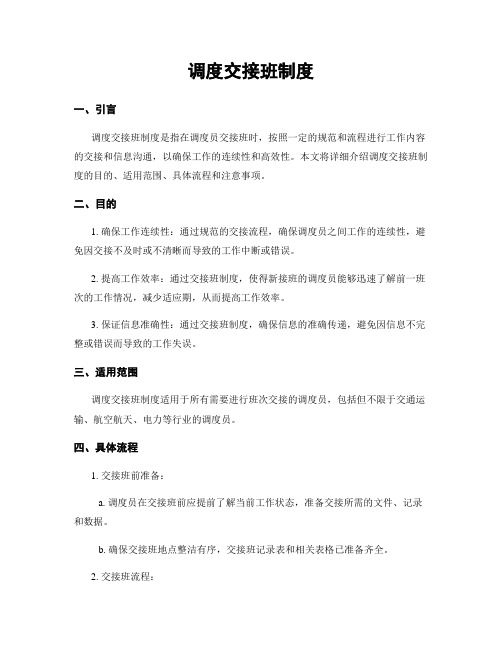 调度交接班制度

一、引言

调度交接班制度是指在调度员交接班时，按照一定的规范和流程进行工作内容的交接和信息沟通，以确保工作的连续性和高效性。本文将详细介绍调度交接班制度的目的、适用范围、具体流程和注意事项。

二、目的

1. 确保工作连续性：通过规范的交接流程，确保调度员之间工作的连续性，避免因交接不及时或不清晰而导致的工作中断或错误。

2. 提高工作效率：通过交接班制度，使得新接班的调度员能够迅速了解前一班次的工作情况，减少适应期，从而提高工作效率。

3. 保证信息准确性：通过交接班制度，确保信息的准确传递，避免因信息不完整或错误而导致的工作失误。

三、适用范围

调度交接班制度适用于所有需要进行班次交接的调度员，包括但不限于交通运输、航空航天、电力等行业的调度员。

四、具体流程

1. 交接班前准备：

a. 调度员在交接班前应提前了解当前工作状态，准备交接所需的文件、记录和数据。

b. 确保交接班地点整洁有序，交接班记录表和相关表格已准备齐全。

2. 交接班流程：